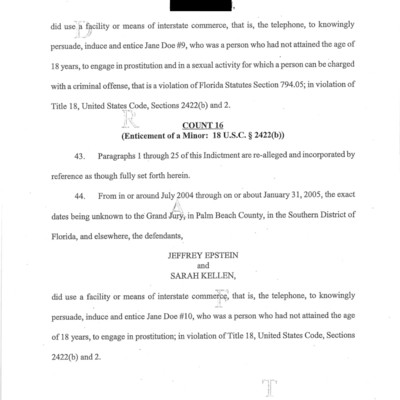 did use a facility or means of interstate commerce, that is, the telephone, to knowingly persuade, induce and entice Jane Doe #9, who was a person who had not attained the age of 18 years, to engage in prostitution and in a sexual activity for which a person can be charged with a criminal offense, that is a violation of Florida Statutes Section 794.05; in violation of Title 18, United States Code, Sections 2422(b) and 2.

COUNT 16
(Enticement of a Minor: 18 U.S.C. § 2422(b))

43. Paragraphs 1 through 25 of this Indictment are re-alleged and incorporated by reference as though fully set forth herein.

44. From in or around July 2004 through on or about January 31, 2005, the exact dates being unknown to the Grand Jury, in Palm Beach County, in the Southern District of Florida, and elsewhere, the defendants,

JEFFREY EPSTEIN
and
SARAH KELLEN,

did use a facility or means of interstate commerce, that is, the telephone, to knowingly persuade, induce and entice Jane Doe #10, who was a person who had not attained the age of 18 years, to engage in prostitution; in violation of Title 18, United States Code, Sections 2422(b) and 2.

D R A F T